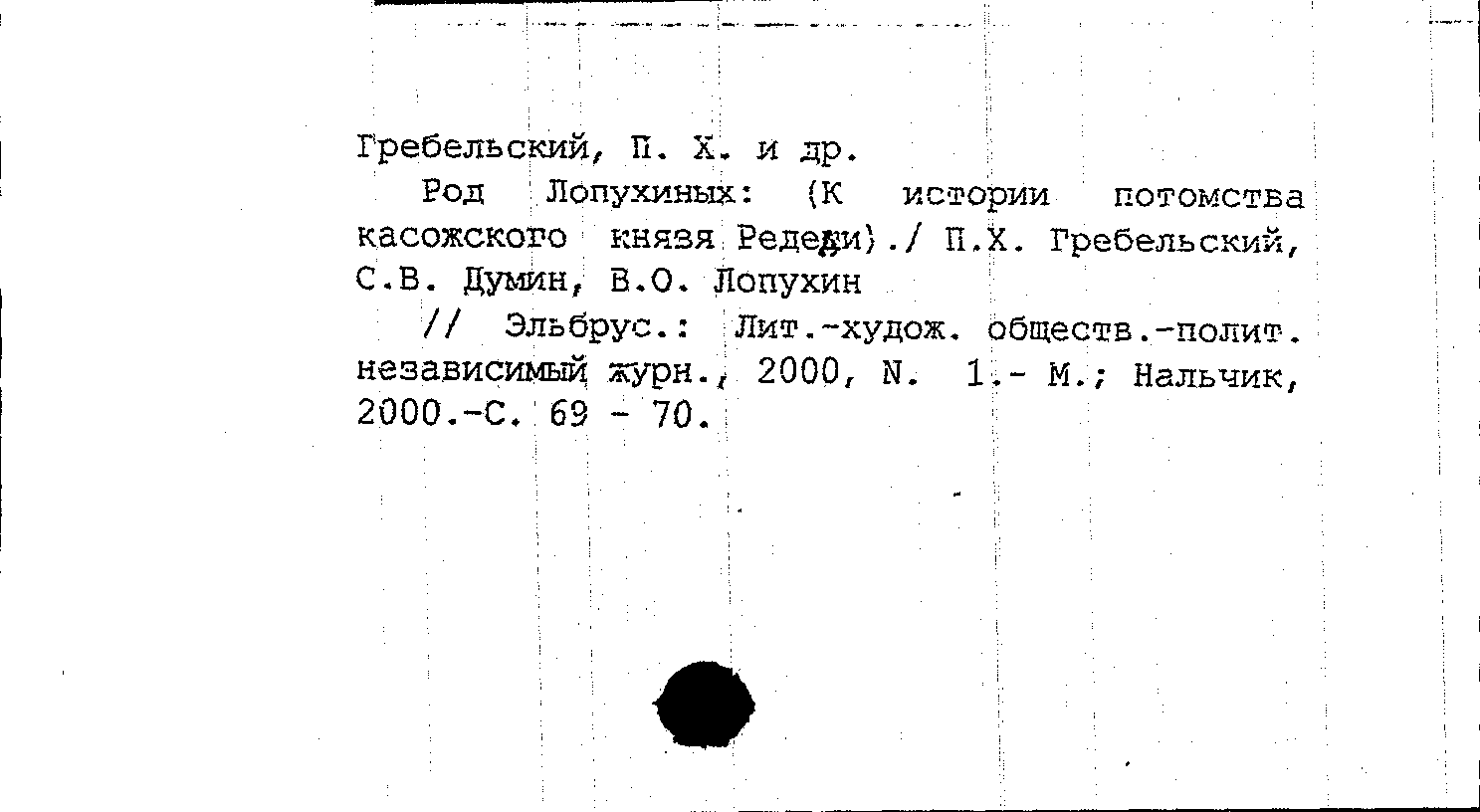 Гребельский, П. Х. и др.

Род Лопухиных: (К истории потомства касожского князя Редеди)./ П.Х. Гребельский, С.В. Думин, В.О. Лопухин

// Эльбрус.: Лит.-худож. обществ.-полит. независимый журн., 2000, N. 1.- М.; Нальчик, 2000.-С. 69 - 70.